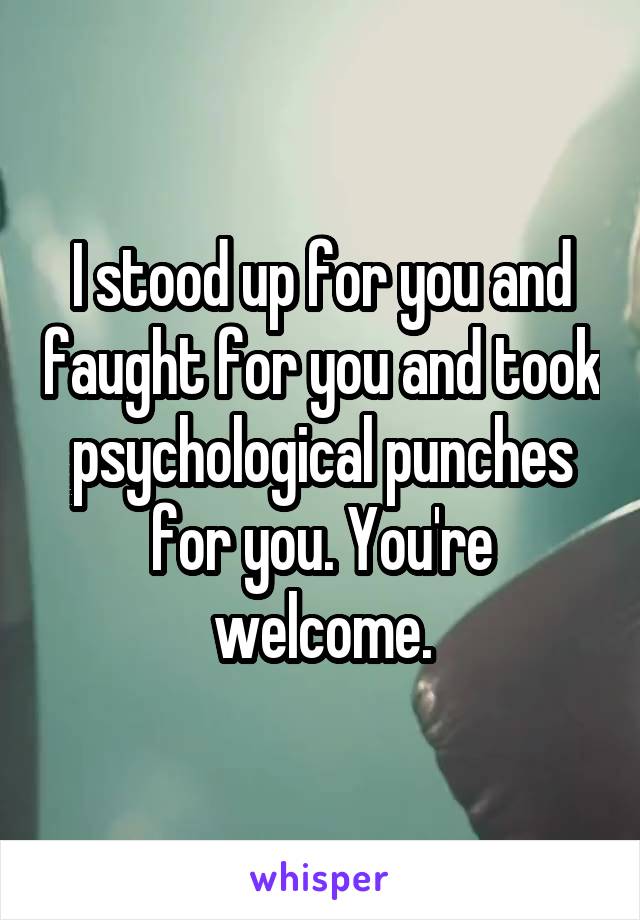 I stood up for you and faught for you and took psychological punches for you. You're welcome.

whisper